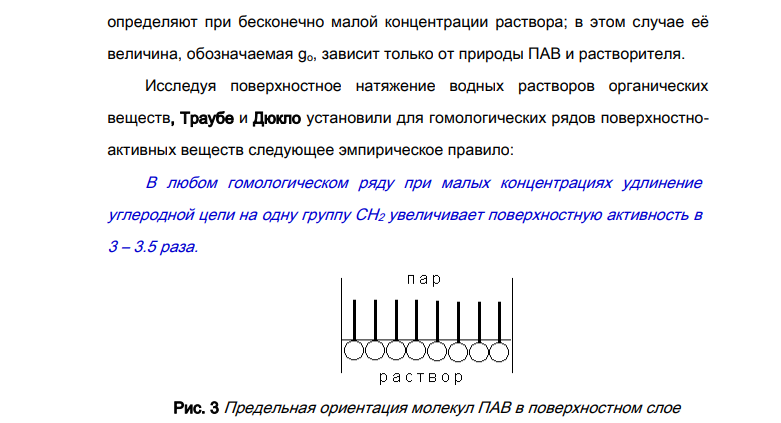 определяют при бесконечно малой концентрации раствора; в этом случае её величина, обозначаемая $g_o$, зависит только от природы ПАВ и растворителя.

Исследуя поверхностное натяжение водных растворов органических веществ, Траубе и Дюкло установили для гомологических рядов поверхностно-активных веществ следующее эмпирическое правило:

В любом гомологическом ряду при малых концентрациях удлинение углеродной цепи на одну группу $CH_2$ увеличивает поверхностную активность в 3 – 3.5 раза.

пар

раствор

Рис. 3 Предельная ориентация молекул ПАВ в поверхностном слое